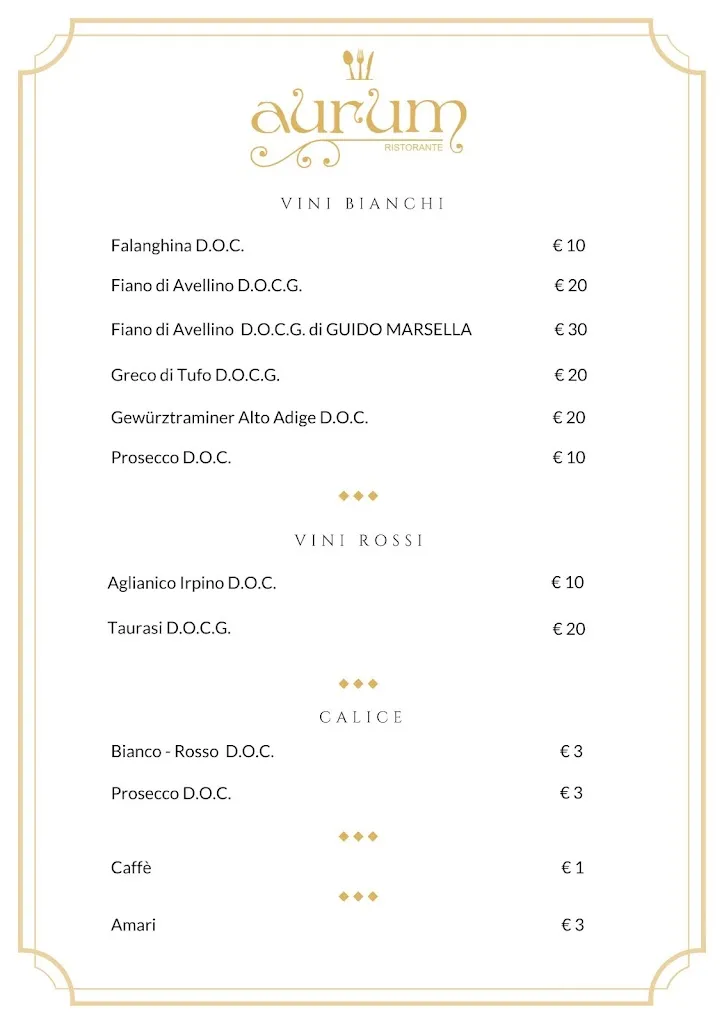 aurum
RISTORANTE

VINI BIANCHI

Falanghina D.O.C. € 10

Fiano di Avellino D.O.C.G. € 20

Fiano di Avellino D.O.C.G. di GUIDO MARSELLA € 30

Greco di Tufo D.O.C.G. € 20

Gewürztraminer Alto Adige D.O.C. € 20

Prosecco D.O.C. € 10

VINI ROSSI

Aglianico Irpino D.O.C. € 10

Taurasi D.O.C.G. € 20

CALICE

Bianco - Rosso D.O.C. € 3

Prosecco D.O.C. € 3

Caffè € 1

Amari € 3